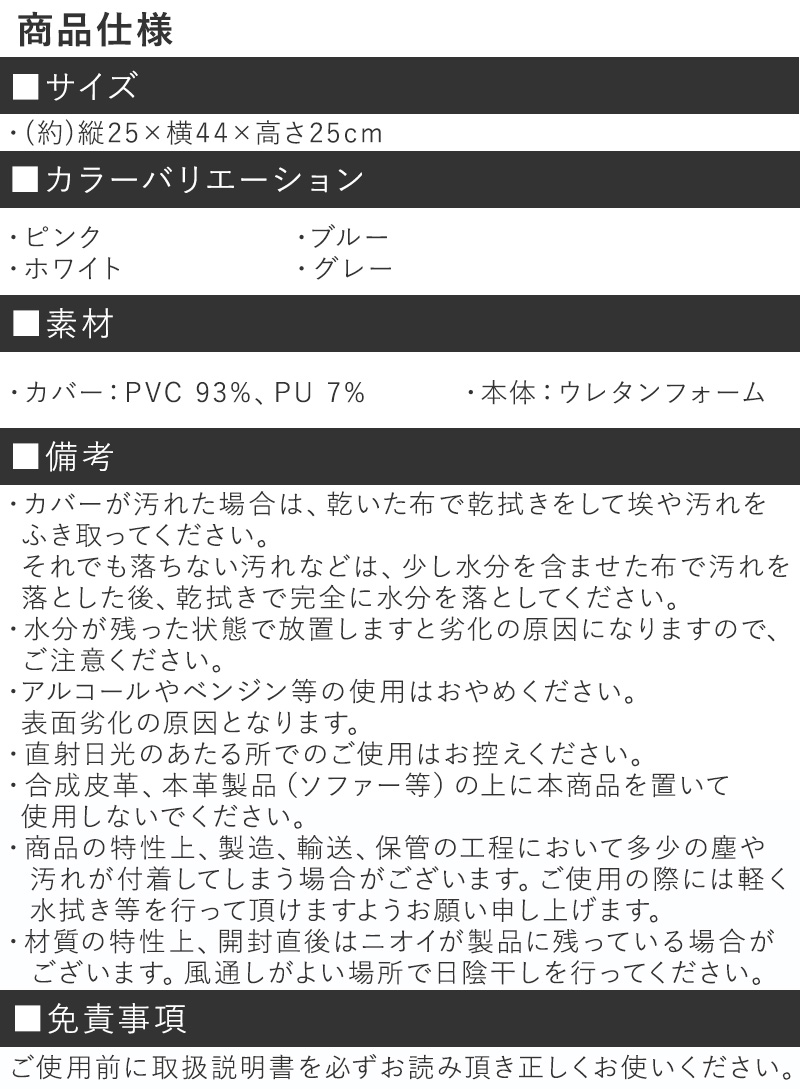 商品仕様

■サイズ

・(約)縦25×横44×高さ25cm

■カラーバリエーション

・ピンク
・ホワイト
・ブルー
・グレー

■素材

・カバー:PVC 93%、PU 7%
・本体:ウレタンフォーム

■備考

・カバーが汚れた場合は、乾いた布で乾拭きをして埃や汚れをふき取ってください。
それでも落ちない汚れなどは、少し水分を含ませた布で汚れを落とした後、乾拭きで完全に水分を落としてください。
・水分が残った状態で放置しますと劣化の原因になりますので、ご注意ください。
・アルコールやベンジン等の使用はおやめください。
表面劣化の原因となります。
・直射日光のあたる所でのご使用はお控えください。
・合成皮革、本革製品(ソファー等)の上に本商品を置いて使用しないでください。
・商品の特性上、製造、輸送、保管の工程において多少の塵や汚れが付着してしまう場合がございます。ご使用の際には軽く水拭き等を行って頂けますようお願い申し上げます。
・材質の特性上、開封直後はニオイが製品に残っている場合がございます。風通しがよい場所で日陰干しを行ってください。

■免責事項

ご使用前に取扱説明書を必ずお読み頂き正しくお使いください。